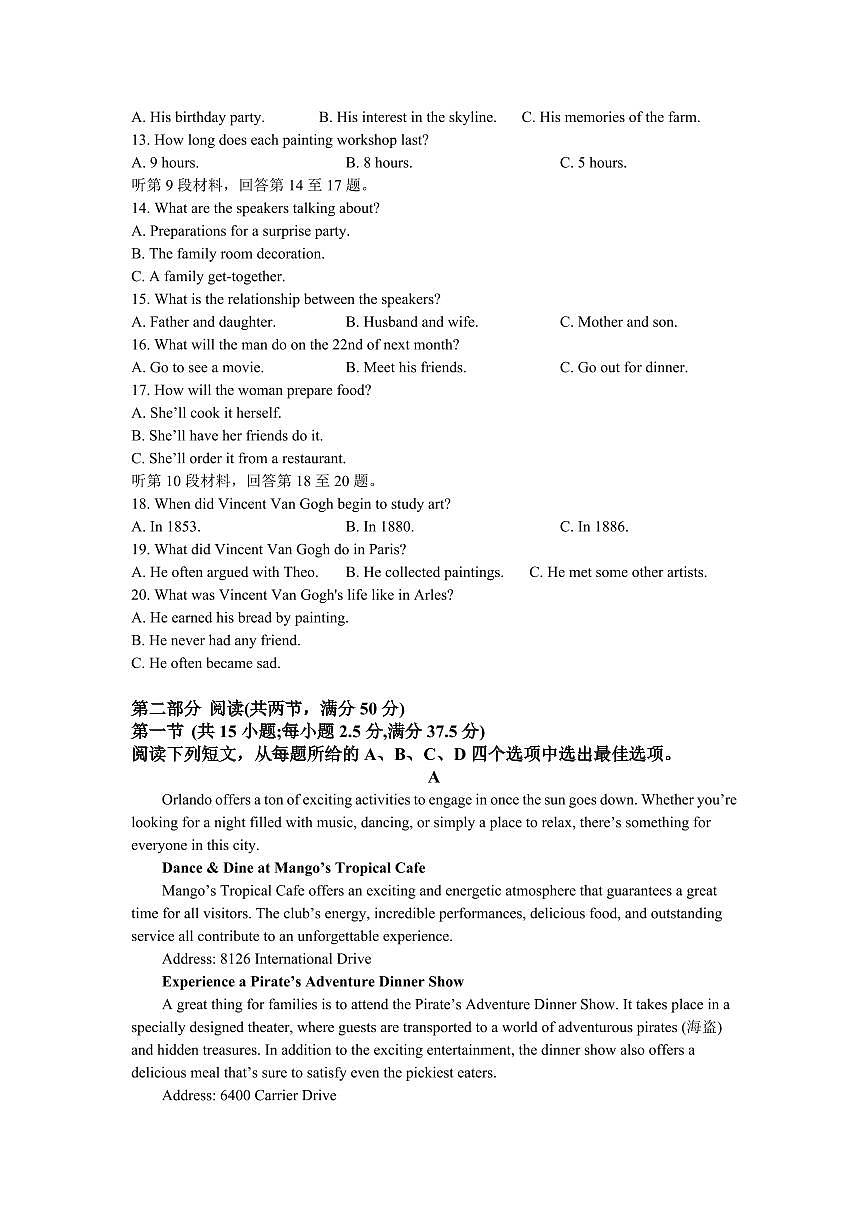 A. His birthday party. B. His interest in the skyline. C. His memories of the farm.
13. How long does each painting workshop last?
A. 9 hours. B. 8 hours. C. 5 hours.
听第 9 段材料，回答第 14 至 17 题。
14. What are the speakers talking about?
A. Preparations for a surprise party.
B. The family room decoration.
C. A family get-together.
15. What is the relationship between the speakers?
A. Father and daughter. B. Husband and wife. C. Mother and son.
16. What will the man do on the 22nd of next month?
A. Go to see a movie. B. Meet his friends. C. Go out for dinner.
17. How will the woman prepare food?
A. She'll cook it herself.
B. She'll have her friends do it.
C. She'll order it from a restaurant.
听第 10 段材料，回答第 18 至 20 题。
18. When did Vincent Van Gogh begin to study art?
A. In 1853. B. In 1880. C. In 1886.
19. What did Vincent Van Gogh do in Paris?
A. He often argued with Theo. B. He collected paintings. C. He met some other artists.
20. What was Vincent Van Gogh's life like in Arles?
A. He earned his bread by painting.
B. He never had any friend.
C. He often became sad.

第二部分 阅读(共两节，满分 50 分)
第一节 (共 15 小题;每小题 2.5 分,满分 37.5 分)
阅读下列短文，从每题所给的 A、B、C、D 四个选项中选出最佳选项。
A
Orlando offers a ton of exciting activities to engage in once the sun goes down. Whether you're looking for a night filled with music, dancing, or simply a place to relax, there's something for everyone in this city.
Dance & Dine at Mango's Tropical Cafe
Mango's Tropical Cafe offers an exciting and energetic atmosphere that guarantees a great time for all visitors. The club's energy, incredible performances, delicious food, and outstanding service all contribute to an unforgettable experience.
Address: 8126 International Drive
Experience a Pirate's Adventure Dinner Show
A great thing for families is to attend the Pirate's Adventure Dinner Show. It takes place in a specially designed theater, where guests are transported to a world of adventurous pirates (海盗) and hidden treasures. In addition to the exciting entertainment, the dinner show also offers a delicious meal that's sure to satisfy even the pickiest eaters.
Address: 6400 Carrier Drive